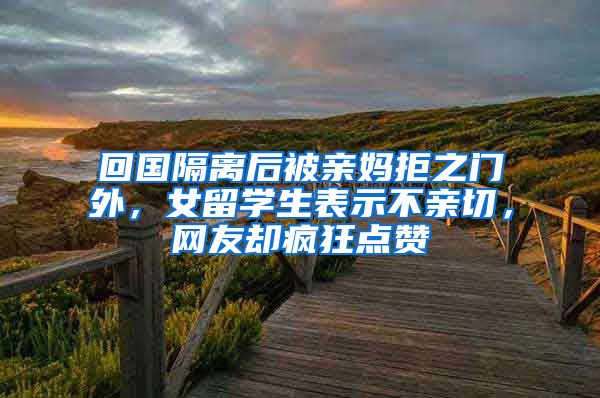 回国隔离后被亲妈拒之门外，女留学生表示不亲切，网友却疯狂点赞